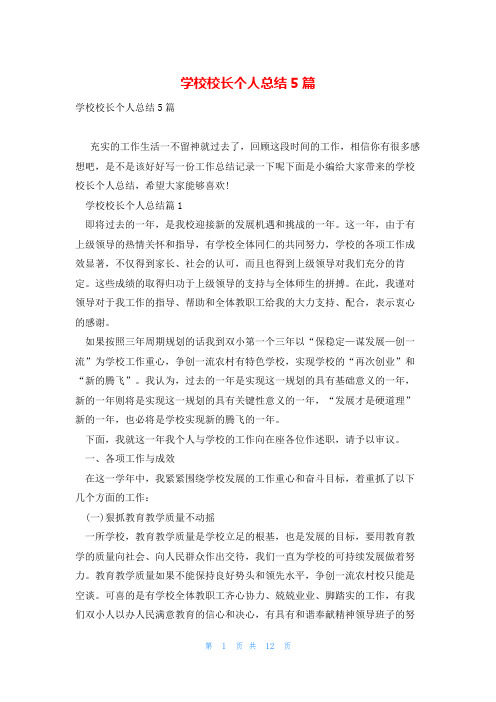 学校校长个人总结5篇

学校校长个人总结5篇

充实的工作生活一不留神就过去了，回顾这段时间的工作，相信你有很多感想吧，是不是该好好写一份工作总结记录一下呢下面是小编给大家带来的学校校长个人总结，希望大家能够喜欢!

学校校长个人总结篇1

即将过去的一年，是我校迎接新的发展机遇和挑战的一年。这一年，由于有上级领导的热情关怀和指导，有学校全体同仁的共同努力，学校的各项工作成效显著，不仅得到家长、社会的认可，而且也得到上级领导对我们充分的肯定。这些成绩的取得归功于上级领导的支持与全体师生的拼搏。在此，我谨对领导对于我工作的指导、帮助和全体教职工给我的大力支持、配合，表示衷心的感谢。

如果按照三年周期规划的话我到双小第一个三年以“保稳定—谋发展—创一流”为学校工作重心，争创一流农村有特色学校，实现学校的“再次创业”和“新的腾飞”。我认为，过去的一年是实现这一规划的具有基础意义的一年，新的一年则将是实现这一规划的具有关键性意义的一年，“发展才是硬道理”新的一年，也必将是学校实现新的腾飞的一年。

下面，我就这一年我个人与学校的工作向在座各位作述职，请予以审议。

一、各项工作与成效

在这一学年中，我紧紧围绕学校发展的工作重心和奋斗目标，着重抓了以下几个方面的工作：

(一)狠抓教育教学质量不动摇

一所学校，教育教学质量是学校立足的根基，也是发展的目标，要用教育教学的质量向社会、向人民群众作出交待，我们一直为学校的可持续发展做着努力。教育教学质量如果不能保持良好势头和领先水平，争创一流农村校只能是空谈。可喜的是有学校全体教职工齐心协力、兢兢业业、脚踏实的工作，有我们双小人以办人民满意教育的信心和决心，有具有和谐奉献精神领导班子的努

第 1 页 共 12 页